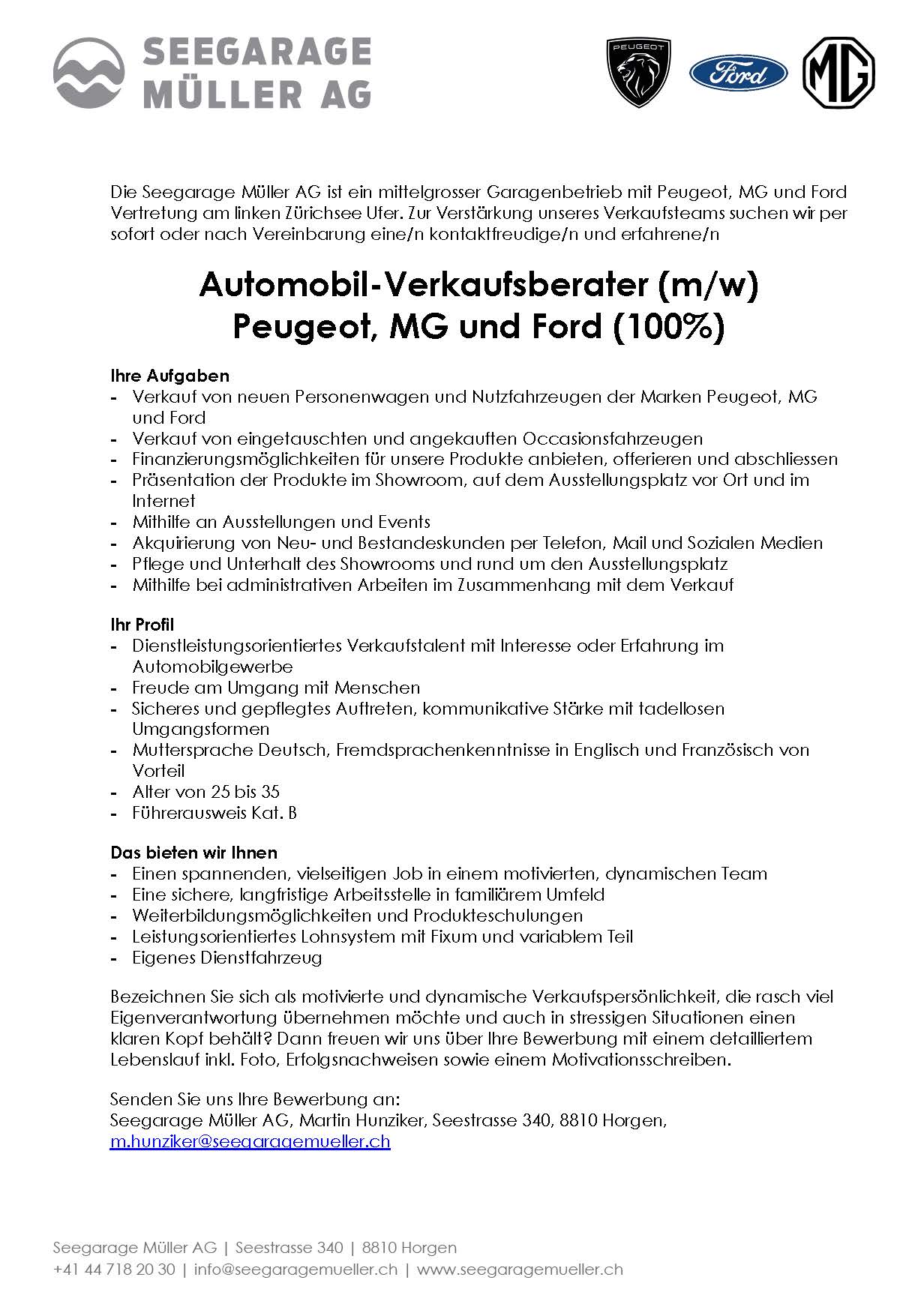 SEEGARAGE MÜLLER AG

PEUGEOT

Ford

MG

Die Seegarage Müller AG ist ein mittelgrosser Garagenbetrieb mit Peugeot, MG und Ford Vertretung am linken Zürichsee Ufer. Zur Verstärkung unseres Verkaufsteams suchen wir per sofort oder nach Vereinbarung eine/n kontaktfreudige/n und erfahrene/n

Automobil-Verkaufsberater (m/w)
Peugeot, MG und Ford (100%)

Ihre Aufgaben
- Verkauf von neuen Personenwagen und Nutzfahrzeugen der Marken Peugeot, MG und Ford
- Verkauf von eingetauschten und angekauften Occasionsfahrzeugen
- Finanzierungsmöglichkeiten für unsere Produkte anbieten, offerieren und abschliessen
- Präsentation der Produkte im Showroom, auf dem Ausstellungsplatz vor Ort und im Internet
- Mithilfe an Ausstellungen und Events
- Akquirierung von Neu- und Bestandeskunden per Telefon, Mail und Sozialen Medien
- Pflege und Unterhalt des Showrooms und rund um den Ausstellungsplatz
- Mithilfe bei administrativen Arbeiten im Zusammenhang mit dem Verkauf

Ihr Profil
- Dienstleistungsorientiertes Verkaufstalent mit Interesse oder Erfahrung im Automobilgewerbe
- Freude am Umgang mit Menschen
- Sicheres und gepflegtes Auftreten, kommunikative Stärke mit tadellosen Umgangsformen
- Muttersprache Deutsch, Fremdsprachenkenntnisse in Englisch und Französisch von Vorteil
- Alter von 25 bis 35
- Führerausweis Kat. B

Das bieten wir Ihnen
- Einen spannenden, vielseitigen Job in einem motivierten, dynamischen Team
- Eine sichere, langfristige Arbeitsstelle in familiärem Umfeld
- Weiterbildungsmöglichkeiten und Produkteschulungen
- Leistungsorientiertes Lohnsystem mit Fixum und variablem Teil
- Eigenes Dienstfahrzeug

Bezeichnen Sie sich als motivierte und dynamische Verkaufspersönlichkeit, die rasch viel Eigenverantwortung übernehmen möchte und auch in stressigen Situationen einen klaren Kopf behält? Dann freuen wir uns über Ihre Bewerbung mit einem detailliertem Lebenslauf inkl. Foto, Erfolgsnachweisen sowie einem Motivationsschreiben.

Senden Sie uns Ihre Bewerbung an:
Seegarage Müller AG, Martin Hunziker, Seestrasse 340, 8810 Horgen,
m.hunziker@seegaragemueller.ch

Seegarage Müller AG | Seestrasse 340 | 8810 Horgen
+41 44 718 20 30 | info@seegaragemueller.ch | www.seegaragemueller.ch